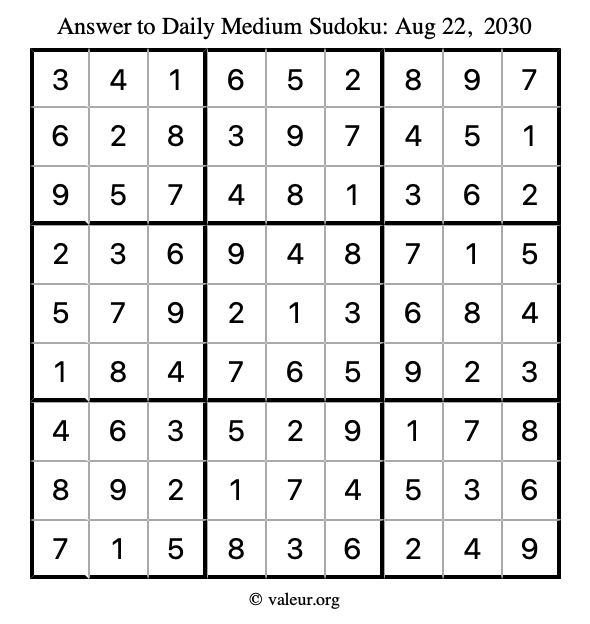 Answer to Daily Medium Sudoku: Aug 22, 2030

| | | | | | | | | |
|---|---|---|---|---|---|---|---|---|
| 3 | 4 | 1 | 6 | 5 | 2 | 8 | 9 | 7 |
| 6 | 2 | 8 | 3 | 9 | 7 | 4 | 5 | 1 |
| 9 | 5 | 7 | 4 | 8 | 1 | 3 | 6 | 2 |
| 2 | 3 | 6 | 9 | 4 | 8 | 7 | 1 | 5 |
| 5 | 7 | 9 | 2 | 1 | 3 | 6 | 8 | 4 |
| 1 | 8 | 4 | 7 | 6 | 5 | 9 | 2 | 3 |
| 4 | 6 | 3 | 5 | 2 | 9 | 1 | 7 | 8 |
| 8 | 9 | 2 | 1 | 7 | 4 | 5 | 3 | 6 |
| 7 | 1 | 5 | 8 | 3 | 6 | 2 | 4 | 9 |

© valeur.org